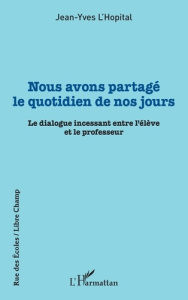 Jean-Yves L'Hopital

Nous avons partagé le quotidien de nos jours

Le dialogue incessant entre l'élève et le professeur

Rue des Écoles / Libre Champ

L'Harmattan